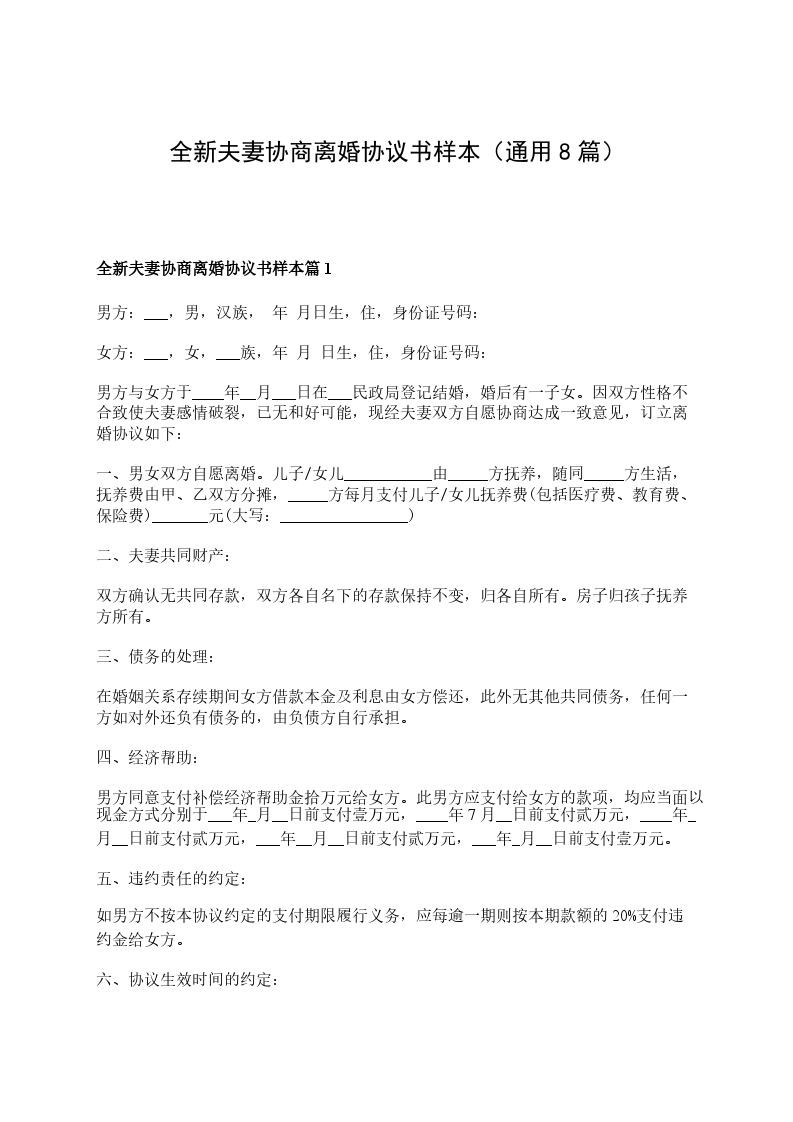 全新夫妻协商离婚协议书样本（通用8篇）

全新夫妻协商离婚协议书样本篇1

男方：___，男，汉族，  年 月日生，住，身份证号码：

女方：___，女，___族，年 月 日生，住，身份证号码：

男方与女方于____年__月___日在___民政局登记结婚，婚后有一子女。因双方性格不合致使夫妻感情破裂，已无和好可能，现经夫妻双方自愿协商达成一致意见，订立离婚协议如下：

一、男女双方自愿离婚。儿子/女儿___________由_____方抚养，随同_____方生活，抚养费由甲、乙双方分摊，_____方每月支付儿子/女儿抚养费(包括医疗费、教育费、保险费)_______元(大写：________________)

二、夫妻共同财产：

双方确认无共同存款，双方各自名下的存款保持不变，归各自所有。房子归孩子抚养方所有。

三、债务的处理：

在婚姻关系存续期间女方借款本金及利息由女方偿还，此外无其他共同债务，任何一方如对外还负有债务的，由负债方自行承担。

四、经济帮助：

男方同意支付补偿经济帮助金拾万元给女方。此男方应支付给女方的款项，均应当面以现金方式分别于___年_月__日前支付壹万元，____年7月__日前支付贰万元，____年_月__日前支付贰万元，___年__月__日前支付贰万元，___年_月__日前支付壹万元。

五、违约责任的约定：

如男方不按本协议约定的支付期限履行义务，应每逾一期则按本期款额的20%支付违约金给女方。

六、协议生效时间的约定：